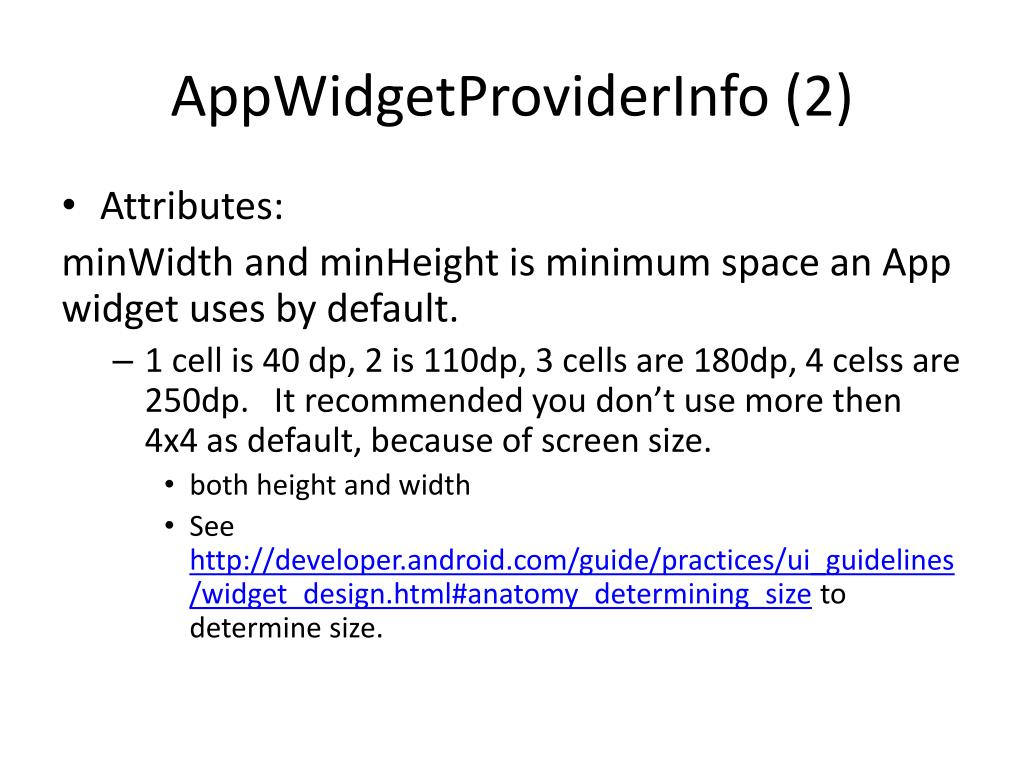 AppWidgetProviderInfo (2)

• Attributes:

minWidth and minHeight is minimum space an App widget uses by default.

– 1 cell is 40 dp, 2 is 110dp, 3 cells are 180dp, 4 celss are 250dp. It recommended you don't use more then 4x4 as default, because of screen size.

• both height and width

• See http://developer.android.com/guide/practices/ui_guidelines/widget_design.html#anatomy_determining_size to determine size.